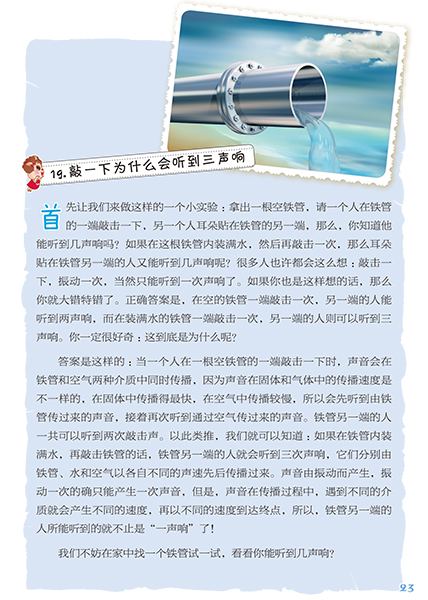 19. 敲一下为什么会听到三声响

首先让我们来做这样的一个小实验：拿出一根空铁管，请一个人在铁管的一端敲击一下，另一个人耳朵贴在铁管的另一端，那么，你知道他能听到几声响吗？如果在这根铁管内装满水，然后再敲击一次，那么耳朵贴在铁管另一端的人又能听到几声响呢？很多人也许都会这么想：敲击一下，振动一次，当然只能听到一次声响了。如果你也是这样想的话，那么你就大错特错了。正确答案是，在空的铁管一端敲击一次，另一端的人能听到两声响，而在装满水的铁管一端敲击一次，另一端的人则可以听到三声响。你一定很好奇：这到底是为什么呢？

答案是这样的：当一个人在一根空铁管的一端敲击一下时，声音会在铁管和空气两种介质中同时传播，因为声音在固体和气体中的传播速度是不一样的，在固体中传播得最快，在空气中传播较慢，所以会先听到由铁管传过来的声音，接着再次听到通过空气传过来的声音。铁管另一端的人一共可以听到两次敲击声。以此类推，我们就可以知道：如果在铁管内装满水，再敲击铁管的话，铁管另一端的人就会听到三次声响，它们分别由铁管、水和空气以各自不同的声速先后传播过来。声音由振动而产生，振动一次的确只能产生一次声音，但是，声音在传播过程中，遇到不同的介质就会产生不同的速度，再以不同的速度到达终点，所以，铁管另一端的人所能听到的就不止是“一声响”了！

我们不妨在家中找一个铁管试一试，看看你能听到几声响？

23